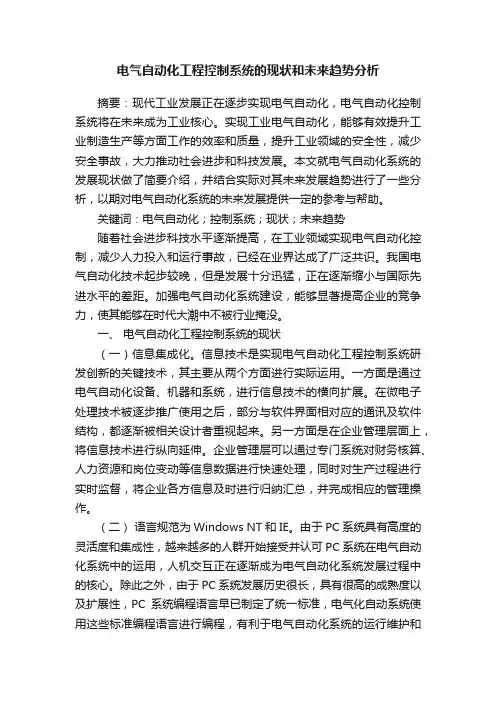 电气自动化工程控制系统的现状和未来趋势分析

摘要：现代工业发展正在逐步实现电气自动化，电气自动化控制系统将在未来成为工业核心。实现工业电气自动化，能够有效提升工业制造生产等方面工作的效率和质量，提升工业领域的安全性，减少安全事故，大力推动社会进步和科技发展。本文就电气自动化系统的发展现状做了简要介绍，并结合实际对其未来发展趋势进行了一些分析，以期对电气自动化系统的未来发展提供一定的参考与帮助。

关键词：电气自动化；控制系统；现状；未来趋势

随着社会进步科技水平逐渐提高，在工业领域实现电气自动化控制，减少人力投入和运行事故，已经在业界达成了广泛共识。我国电气自动化技术起步较晚，但是发展十分迅猛，正在逐渐缩小与国际先进水平的差距。加强电气自动化系统建设，能够显著提高企业的竞争力，使其能够在时代大潮中不被行业掩没。

一、 电气自动化工程控制系统的现状

（一）信息集成化。信息技术是实现电气自动化工程控制系统研发创新的关键技术，其主要从两个方面进行实际运用。一方面是通过电气自动化设备、机器和系统，进行信息技术的横向扩展。在微电子处理技术被逐步推广使用之后，部分与软件界面相对应的通讯及软件结构，都逐渐被相关设计者重视起来。另一方面是在企业管理层面上，将信息技术进行纵向延伸。企业管理层可以通过专门系统对财务核算、人力资源和岗位变动等信息数据进行快速处理，同时对生产过程进行实时监督，将企业各方信息及时进行归纳汇总，并完成相应的管理操作。

（二）语言规范为 Windows NT 和 IE。由于 PC 系统具有高度的灵活度和集成性，越来越多的人群开始接受并认可 PC 系统在电气自动化系统中的运用，人机交互正在逐渐成为电气自动化系统发展过程中的核心。除此之外，由于 PC 系统发展历史很长，具有很高的成熟度以及扩展性，PC 系统编程语言早已制定了统一标准，电气化自动系统使用这些标准编程语言进行编程，有利于电气自动化系统的运行维护和